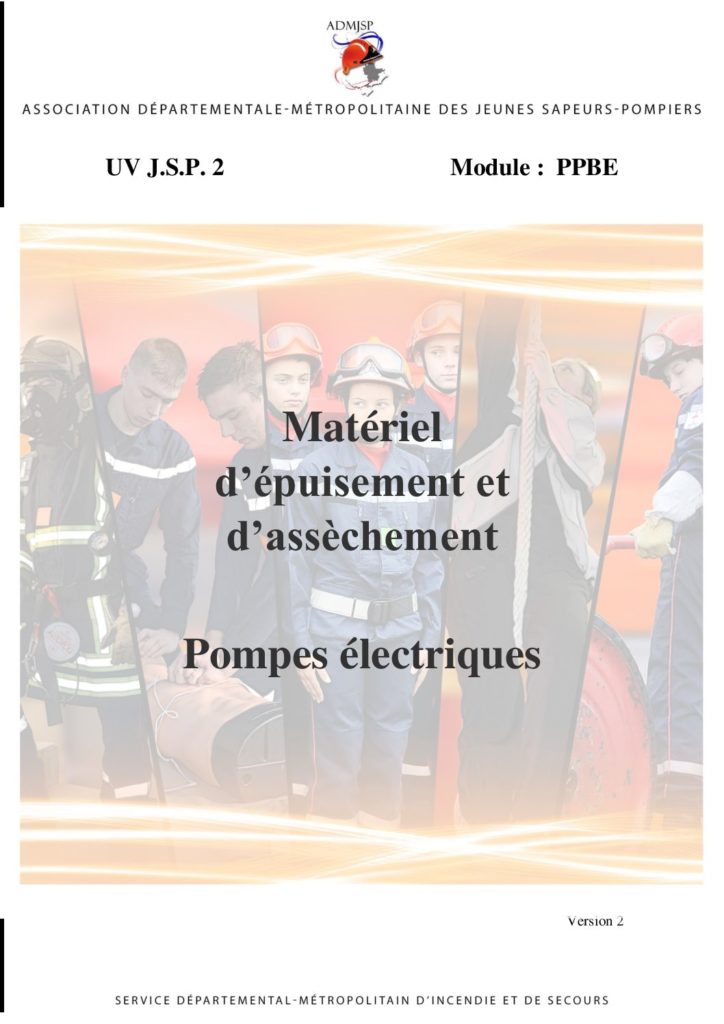 ADMJSP

ASSOCIATION DÉPARTEMENTALE-MÉTROPOLITAINE DES JEUNES SAPEURS-POMPIERS

UV J.S.P. 2

Module : PPBE

Matériel d'épuisement et d'assèchement

Pompes électriques

Version 2

SERVICE DÉPARTEMENTAL-MÉTROPOLITAIN D'INCENDIE ET DE SECOURS